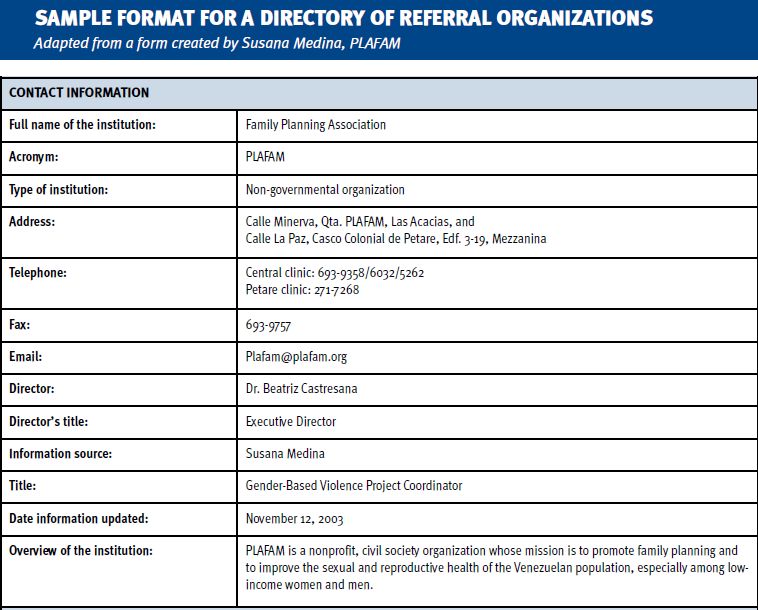 SAMPLE FORMAT FOR A DIRECTORY OF REFERRAL ORGANIZATIONS

Adapted from a form created by Susana Medina, PLAFAM

| CONTACT INFORMATION | |
|---|---|
| Full name of the institution: | Family Planning Association |
| Acronym: | PLAFAM |
| Type of institution: | Non-governmental organization |
| Address: | Calle Minerva, Qta. PLAFAM, Las Acacias, and Calle La Paz, Casco Colonial de Petare, Edf. 3-19, Mezzanina |
| Telephone: | Central clinic: 693-9358/6032/5262 Petare clinic: 271-7268 |
| Fax: | 693-9757 |
| Email: | Plafam@plafam.org |
| Director: | Dr. Beatriz Castresana |
| Director's title: | Executive Director |
| Information source: | Susana Medina |
| Title: | Gender-Based Violence Project Coordinator |
| Date information updated: | November 12, 2003 |
| Overview of the institution: | PLAFAM is a nonprofit, civil society organization whose mission is to promote family planning and to improve the sexual and reproductive health of the Venezuelan population, especially among low-income women and men. |